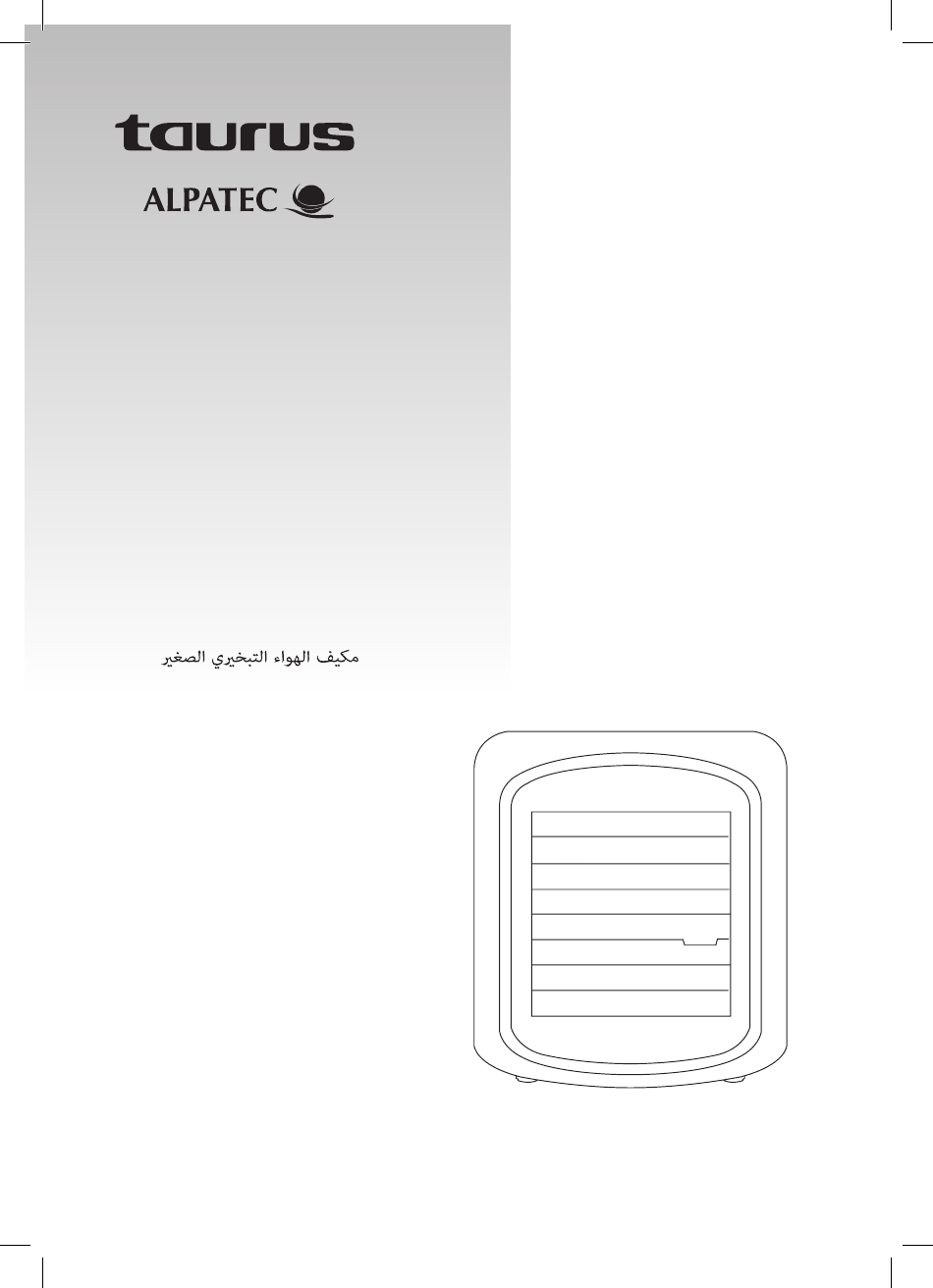 taurus

ALPATEC

مكيف الهواء التبخيري الصغير